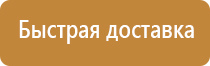 Быстрая доставка